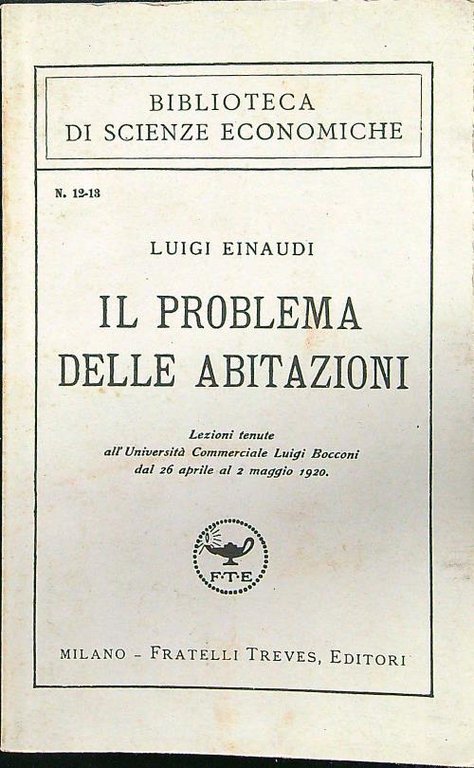 BIBLIOTECA
DI SCIENZE ECONOMICHE

N. 12-13

LUIGI EINAUDI

IL PROBLEMA
DELLE ABITAZIONI

Lezioni tenute
all'Università Commerciale Luigi Bocconi
dal 26 aprile al 2 maggio 1920.

F·T·E

MILANO - FRATELLI TREVES, EDITORI